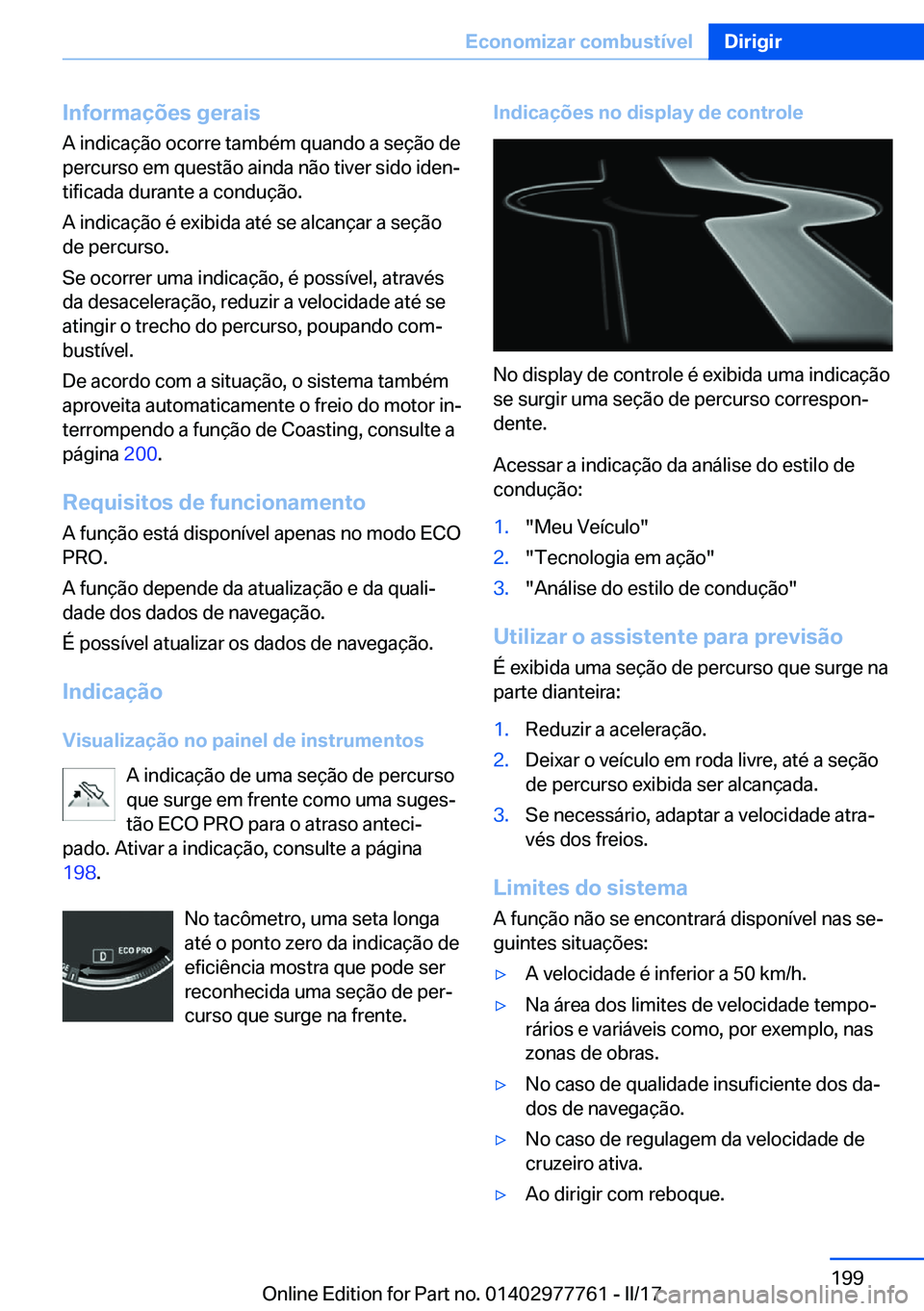 Economizar combustível Dirigir

Informações gerais
A indicação ocorre também quando a seção de percurso em questão ainda não tiver sido identificada durante a condução.

A indicação é exibida até se alcançar a seção de percurso.

Se ocorrer uma indicação, é possível, através da desaceleração, reduzir a velocidade até se atingir o trecho do percurso, poupando combustível.

De acordo com a situação, o sistema também aproveita automaticamente o freio do motor interrompendo a função de Coasting, consulte a página 200.

Requisitos de funcionamento
A função está disponível apenas no modo ECO PRO.

A função depende da atualização e da qualidade dos dados de navegação.

É possível atualizar os dados de navegação.

Indicação

Visualização no painel de instrumentos
A indicação de uma seção de percurso que surge em frente como uma sugestão ECO PRO para o atraso antecipado. Ativar a indicação, consulte a página 198.

D ECO PRO

No tacômetro, uma seta longa até o ponto zero da indicação de eficiência mostra que pode ser reconhecida uma seção de percurso que surge na frente.

Indicações no display de controle

No display de controle é exibida uma indicação se surgir uma seção de percurso correspondente.

Acessar a indicação da análise do estilo de condução:

1. "Meu Veículo"
2. "Tecnologia em ação"
3. "Análise do estilo de condução"

Utilizar o assistente para previsão
É exibida uma seção de percurso que surge na parte dianteira:

1. Reduzir a aceleração.
2. Deixar o veículo em roda livre, até a seção de percurso exibida ser alcançada.
3. Se necessário, adaptar a velocidade através dos freios.

Limites do sistema
A função não se encontrará disponível nas seguintes situações:

▷ A velocidade é inferior a 50 km/h.
▷ Na área dos limites de velocidade temporários e variáveis como, por exemplo, nas zonas de obras.
▷ No caso de qualidade insuficiente dos dados de navegação.
▷ No caso de regulagem da velocidade de cruzeiro ativa.
▷ Ao dirigir com reboque.

199

Online Edition for Part no. 01402977761 - II/17 carmanualsonline.info